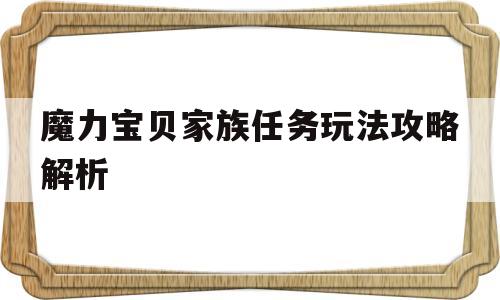 魔力宝贝家族任务玩法攻略解析